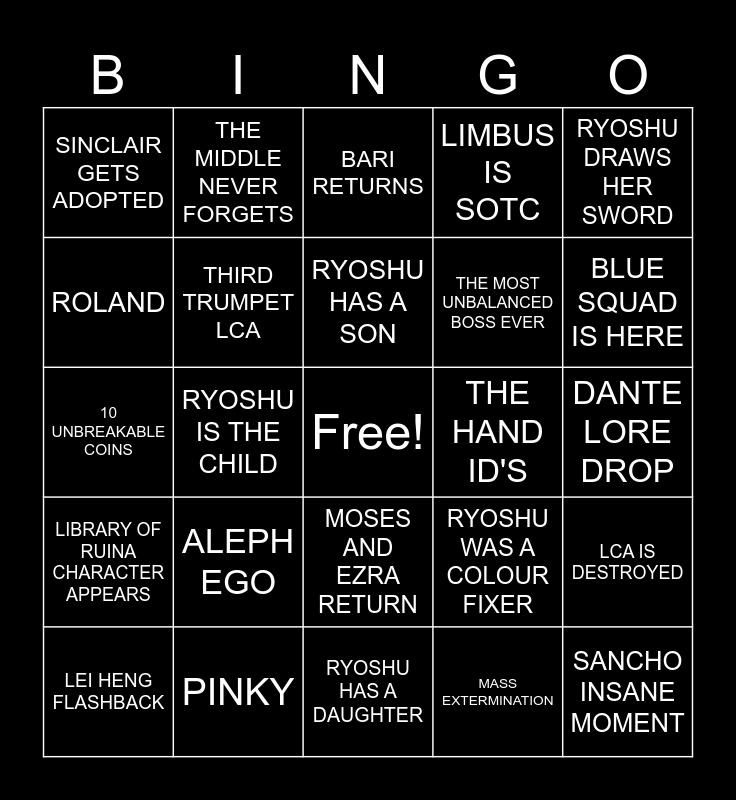 | B | I | N | G | O |
|---|---|---|---|---|
| SINCLAIR GETS ADOPTED | THE MIDDLE NEVER FORGETS | BARI RETURNS | LIMBUS IS SOTC | RYOSHU DRAWS HER SWORD |
| ROLAND | THIRD TRUMPET LCA | RYOSHU HAS A SON | THE MOST UNBALANCED BOSS EVER | BLUE SQUAD IS HERE |
| 10 UNBREAKABLE COINS | RYOSHU IS THE CHILD | Free! | THE HAND ID'S | DANTE LORE DROP |
| LIBRARY OF RUINA CHARACTER APPEARS | ALEPH EGO | MOSES AND EZRA RETURN | RYOSHU WAS A COLOUR FIXER | LCA IS DESTROYED |
| LEI HENG FLASHBACK | PINKY | RYOSHU HAS A DAUGHTER | MASS EXTERMINATION | SANCHO INSANE MOMENT |